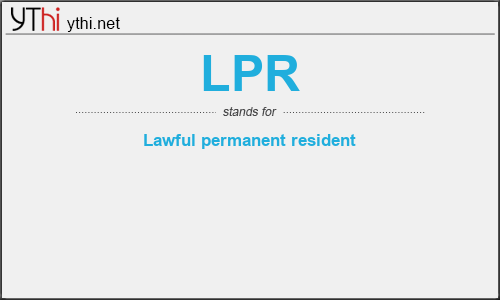 YThi ythi.net

LPR

stands for

Lawful permanent resident